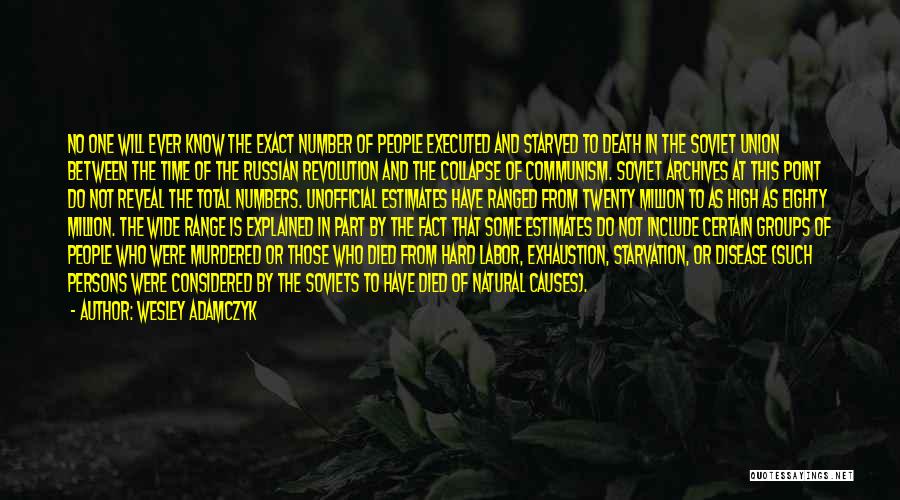 NO ONE WILL EVER KNOW THE EXACT NUMBER OF PEOPLE EXECUTED AND STARVED TO DEATH IN THE SOVIET UNION BETWEEN THE TIME OF THE RUSSIAN REVOLUTION AND THE COLLAPSE OF COMMUNISM. SOVIET ARCHIVES AT THIS POINT DO NOT REVEAL THE TOTAL NUMBERS. UNOFFICIAL ESTIMATES HAVE RANGED FROM TWENTY MILLION TO AS HIGH AS EIGHTY MILLION. THE WIDE RANGE IS EXPLAINED IN PART BY THE FACT THAT SOME ESTIMATES DO NOT INCLUDE CERTAIN GROUPS OF PEOPLE WHO WERE MURDERED OR THOSE WHO DIED FROM HARD LABOR, EXHAUSTION, STARVATION, OR DISEASE (SUCH PERSONS WERE CONSIDERED BY THE SOVIETS TO HAVE DIED OF NATURAL CAUSES).

- AUTHOR: WESLEY ADAMCZYK

QUOTESSAYINGS.NET